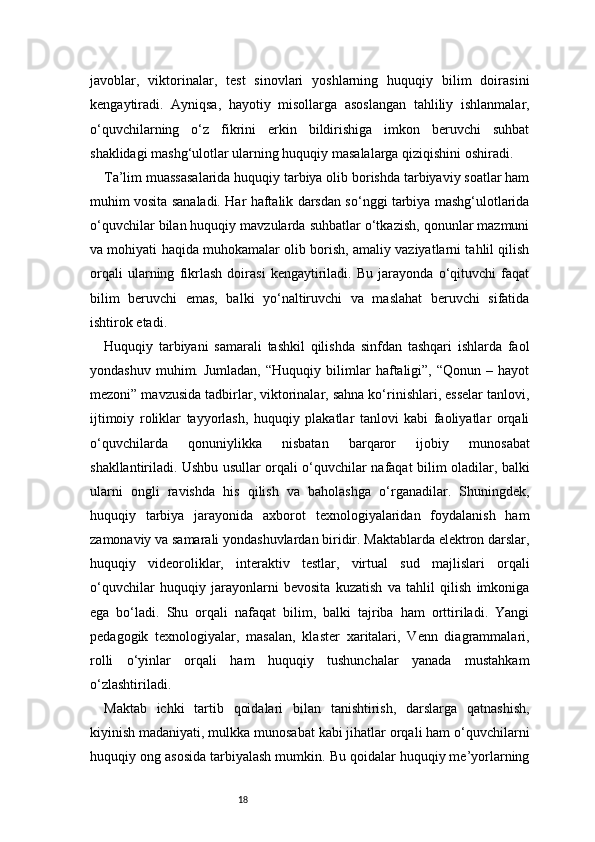 javoblar, viktorinalar, test sinovlari yoshlarning huquqiy bilim doirasini kengaytiradi. Ayniqsa, hayotiy misollarga asoslangan tahliliy ishlanmalar, o‘quvchilarning o‘z fikrini erkin bildirishiga imkon beruvchi suhbat shaklidagi mashg‘ulotlar ularning huquqiy masalalarga qiziqishini oshiradi.

Ta’lim muassasalarida huquqiy tarbiya olib borishda tarbiyaviy soatlar ham muhim vosita sanaladi. Har haftalik darsdan so‘nggi tarbiya mashg‘ulotlarida o‘quvchilar bilan huquqiy mavzularda suhbatlar o‘tkazish, qonunlar mazmuni va mohiyati haqida muhokamalar olib borish, amaliy vaziyatlarni tahlil qilish orqali ularning fikrlash doirasi kengaytiriladi. Bu jarayonda o‘qituvchi faqat bilim beruvchi emas, balki yo‘naltiruvchi va maslahat beruvchi sifatida ishtirok etadi.

Huquqiy tarbiyani samarali tashkil qilishda sinfdan tashqari ishlarda faol yondashuv muhim. Jumladan, “Huquqiy bilimlar haftaligi”, “Qonun – hayot mezoni” mavzusida tadbirlar, viktorinalar, sahna ko‘rinishlari, esselar tanlovi, ijtimoiy roliklar tayyorlash, huquqiy plakatlar tanlovi kabi faoliyatlar orqali o‘quvchilarda qonuniylikka nisbatan barqaror ijobiy munosabat shakllantiriladi. Ushbu usullar orqali o‘quvchilar nafaqat bilim oladilar, balki ularni ongli ravishda his qilish va baholashga o‘rganadilar. Shuningdek, huquqiy tarbiya jarayonida axborot texnologiyalaridan foydalanish ham zamonaviy va samarali yondashuvlardan biridir. Maktablarda elektron darslar, huquqiy videoroliklar, interaktiv testlar, virtual sud majlislari orqali o‘quvchilar huquqiy jarayonlarni bevosita kuzatish va tahlil qilish imkoniga ega bo‘ladi. Shu orqali nafaqat bilim, balki tajriba ham orttiriladi. Yangi pedagogik texnologiyalar, masalan, klaster xaritalari, Venn diagrammalari, rolli o‘yinlar orqali ham huquqiy tushunchalar yanada mustahkam o‘zlashtiriladi.

Maktab ichki tartib qoidalari bilan tanishtirish, darslarga qatnashish, kiyinish madaniyati, mulkka munosabat kabi jihatlar orqali ham o‘quvchilarni huquqiy ong asosida tarbiyalash mumkin. Bu qoidalar huquqiy me’yorlarning

18